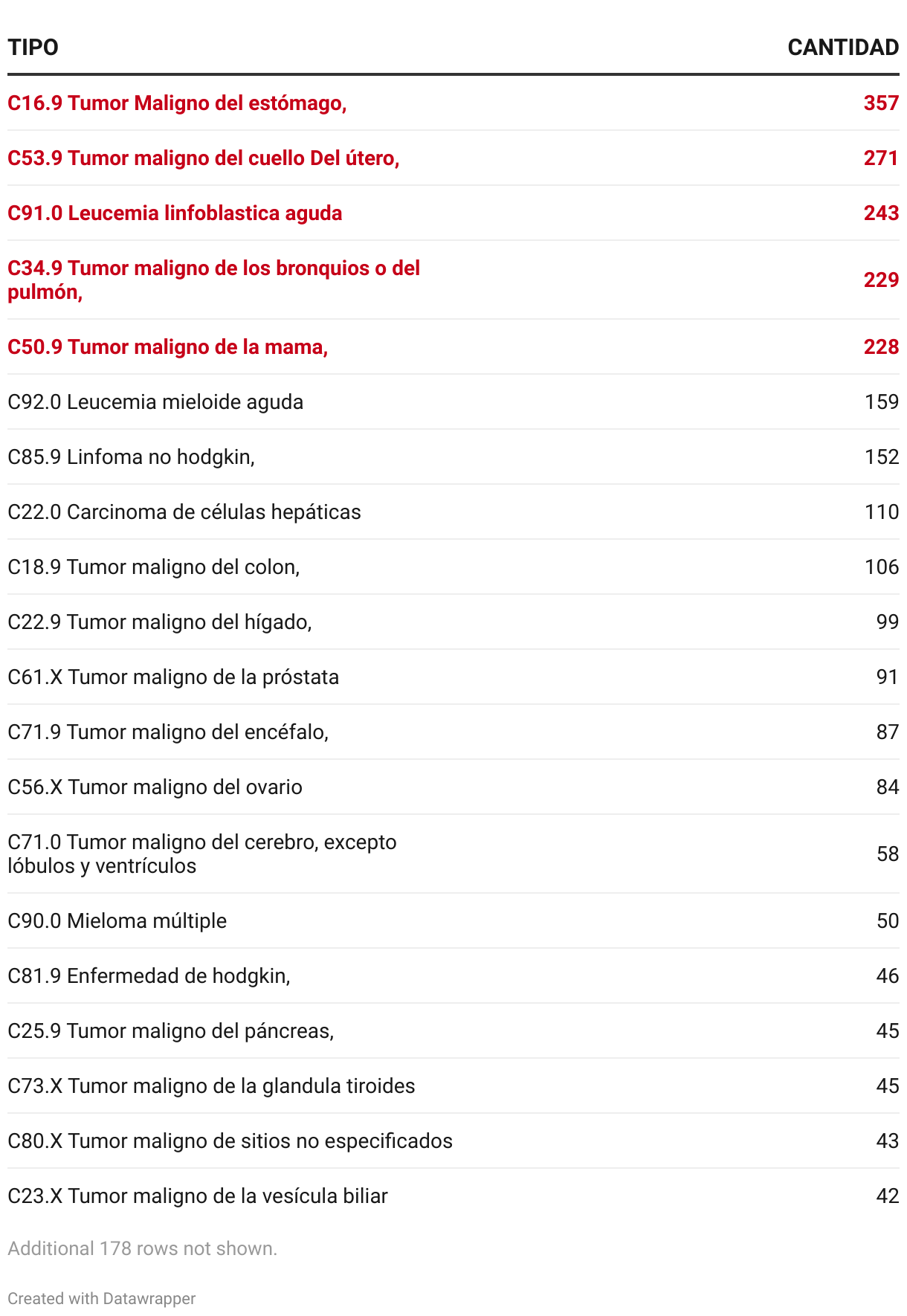 | TIPO | CANTIDAD |
|---|---|
| C16.9 Tumor Maligno del estómago, | 357 |
| C53.9 Tumor maligno del cuello Del útero, | 271 |
| C91.0 Leucemia linfoblastica aguda | 243 |
| C34.9 Tumor maligno de los bronquios o del pulmón, | 229 |
| C50.9 Tumor maligno de la mama, | 228 |
| C92.0 Leucemia mieloide aguda | 159 |
| C85.9 Linfoma no hodgkin, | 152 |
| C22.0 Carcinoma de células hepáticas | 110 |
| C18.9 Tumor maligno del colon, | 106 |
| C22.9 Tumor maligno del hígado, | 99 |
| C61.X Tumor maligno de la próstata | 91 |
| C71.9 Tumor maligno del encéfalo, | 87 |
| C56.X Tumor maligno del ovario | 84 |
| C71.0 Tumor maligno del cerebro, excepto lóbulos y ventrículos | 58 |
| C90.0 Mieloma múltiple | 50 |
| C81.9 Enfermedad de hodgkin, | 46 |
| C25.9 Tumor maligno del páncreas, | 45 |
| C73.X Tumor maligno de la glandula tiroides | 45 |
| C80.X Tumor maligno de sitios no especificados | 43 |
| C23.X Tumor maligno de la vesícula biliar | 42 |

Additional 178 rows not shown.

Created with Datawrapper